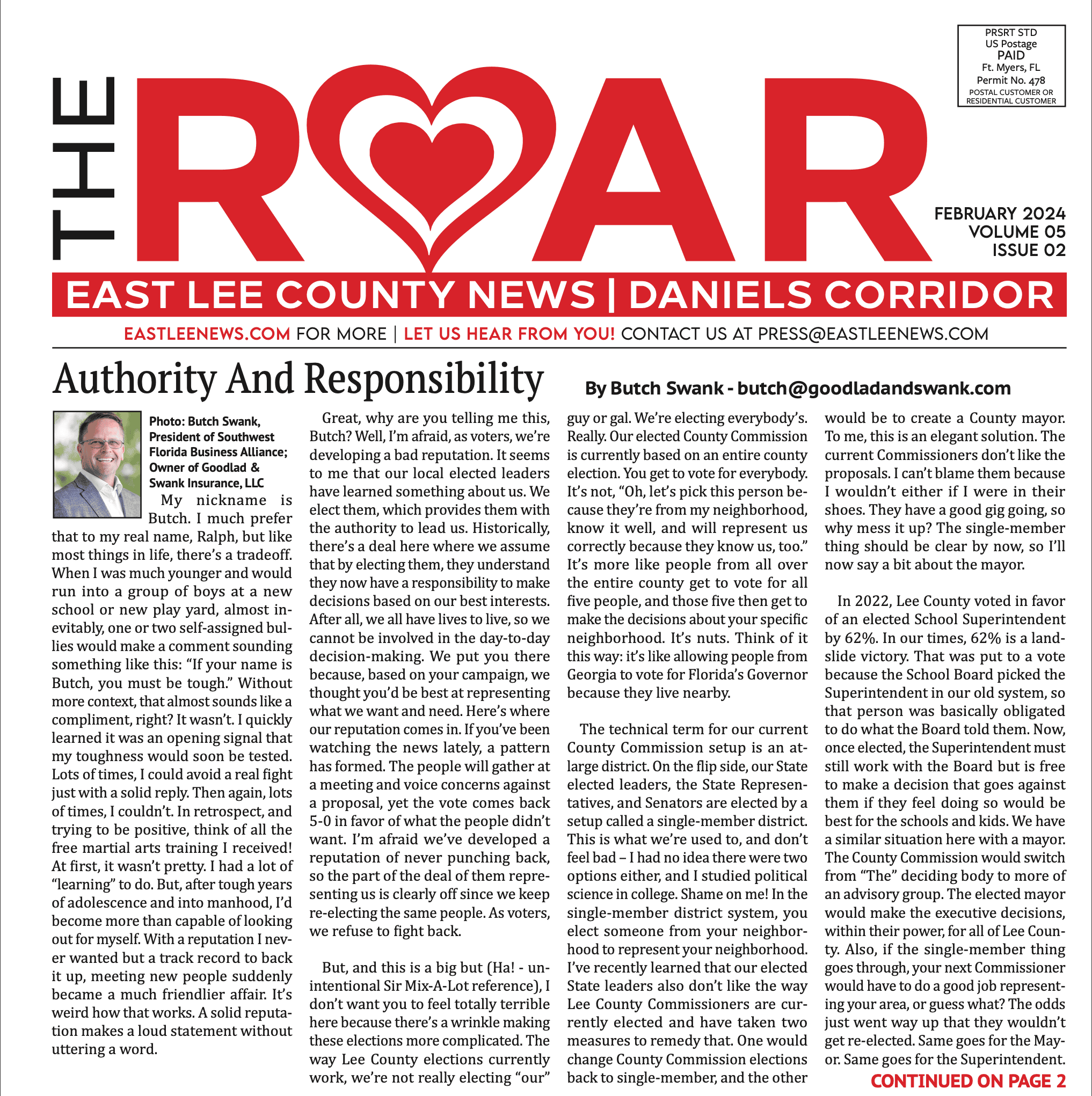 PRSRT STD
US Postage
PAID
Ft. Myers, FL
Permit No. 478
POSTAL CUSTOMER OR RESIDENTIAL CUSTOMER

THE ROAR

FEBRUARY 2024
VOLUME 05
ISSUE 02

EAST LEE COUNTY NEWS | DANIELS CORRIDOR

EASTLEENEWS.COM FOR MORE | LET US HEAR FROM YOU! CONTACT US AT PRESS@EASTLEENEWS.COM

Authority And Responsibility

By Butch Swank - butch@goodladandswank.com

Photo: Butch Swank, President of Southwest Florida Business Alliance; Owner of Goodlad & Swank Insurance, LLC

My nickname is Butch. I much prefer that to my real name, Ralph, but like most things in life, there's a tradeoff. When I was much younger and would run into a group of boys at a new school or new play yard, almost inevitably, one or two self-assigned bullies would make a comment sounding something like this: "If your name is Butch, you must be tough." Without more context, that almost sounds like a compliment, right? It wasn't. I quickly learned it was an opening signal that my toughness would soon be tested. Lots of times, I could avoid a real fight just with a solid reply. Then again, lots of times, I couldn't. In retrospect, and trying to be positive, think of all the free martial arts training I received! At first, it wasn't pretty. I had a lot of "learning" to do. But, after tough years of adolescence and into manhood, I'd become more than capable of looking out for myself. With a reputation I never wanted but a track record to back it up, meeting new people suddenly became a much friendlier affair. It's weird how that works. A solid reputation makes a loud statement without uttering a word.

Great, why are you telling me this, Butch? Well, I'm afraid, as voters, we're developing a bad reputation. It seems to me that our local elected leaders have learned something about us. We elect them, which provides them with the authority to lead us. Historically, there's a deal here where we assume that by electing them, they understand they now have a responsibility to make decisions based on our best interests. After all, we all have lives to live, so we cannot be involved in the day-to-day decision-making. We put you there because, based on your campaign, we thought you'd be best at representing what we want and need. Here's where our reputation comes in. If you've been watching the news lately, a pattern has formed. The people will gather at a meeting and voice concerns against a proposal, yet the vote comes back 5-0 in favor of what the people didn't want. I'm afraid we've developed a reputation of never punching back, so the part of the deal of them representing us is clearly off since we keep re-electing the same people. As voters, we refuse to fight back.

But, and this is a big but (Ha! - unintentional Sir Mix-A-Lot reference), I don't want you to feel totally terrible here because there's a wrinkle making these elections more complicated. The way Lee County elections currently work, we're not really electing "our" guy or gal. We're electing everybody's. Really. Our elected County Commission is currently based on an entire county election. You get to vote for everybody. It's not, "Oh, let's pick this person because they're from my neighborhood, know it well, and will represent us correctly because they know us, too." It's more like people from all over the entire county get to vote for all five people, and those five then get to make the decisions about your specific neighborhood. It's nuts. Think of it this way: it's like allowing people from Georgia to vote for Florida's Governor because they live nearby.

The technical term for our current County Commission setup is an at-large district. On the flip side, our State elected leaders, the State Representatives, and Senators are elected by a setup called a single-member district. This is what we're used to, and don't feel bad – I had no idea there were two options either, and I studied political science in college. Shame on me! In the single-member district system, you elect someone from your neighborhood to represent your neighborhood. I've recently learned that our elected State leaders also don't like the way Lee County Commissioners are currently elected and have taken two measures to remedy that. One would change County Commission elections back to single-member, and the other would be to create a County mayor. To me, this is an elegant solution. The current Commissioners don't like the proposals. I can't blame them because I wouldn't either if I were in their shoes. They have a good gig going, so why mess it up? The single-member thing should be clear by now, so I'll now say a bit about the mayor.

In 2022, Lee County voted in favor of an elected School Superintendent by 62%. In our times, 62% is a landslide victory. That was put to a vote because the School Board picked the Superintendent in our old system, so that person was basically obligated to do what the Board told them. Now, once elected, the Superintendent must still work with the Board but is free to make a decision that goes against them if they feel doing so would be best for the schools and kids. We have a similar situation here with a mayor. The County Commission would switch from "The" deciding body to more of an advisory group. The elected mayor would make the executive decisions, within their power, for all of Lee County. Also, if the single-member thing goes through, your next Commissioner would have to do a good job representing your area, or guess what? The odds just went way up that they wouldn't get re-elected. Same goes for the Mayor. Same goes for the Superintendent.

CONTINUED ON PAGE 2